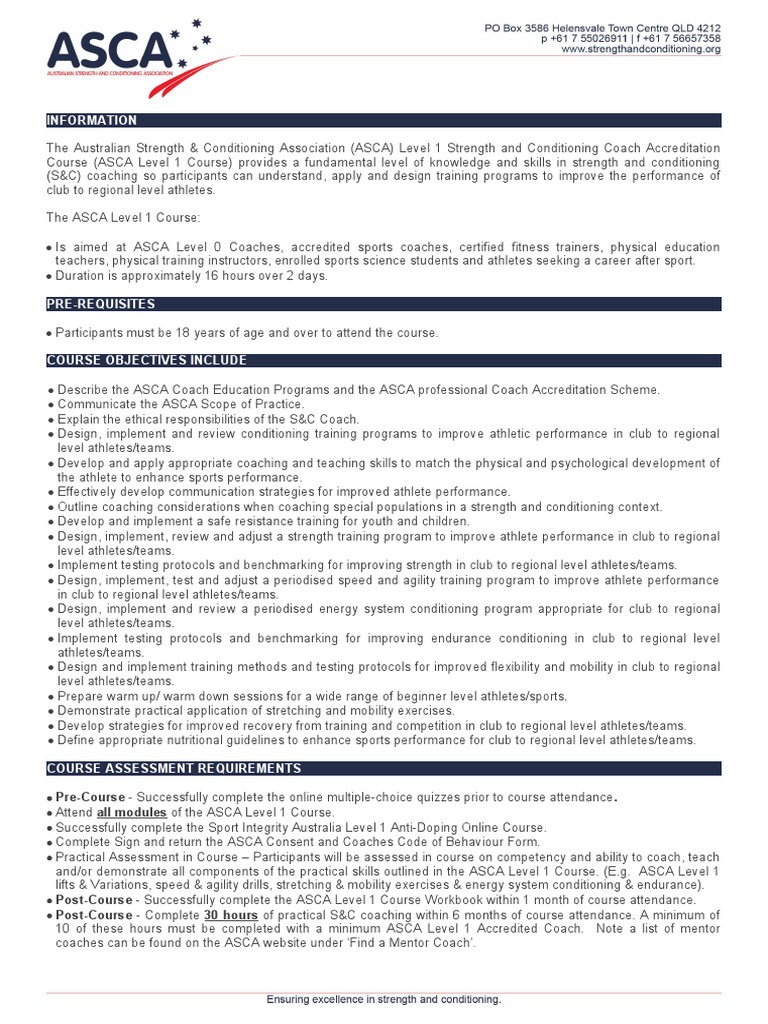 ASCA
AUSTRALIAN STRENGTH AND CONDITIONING ASSOCIATION

PO Box 3586 Helensvale Town Centre QLD 4212
p +61 7 55026911 | f +61 7 56657358
www.strengthandconditioning.org

INFORMATION

The Australian Strength & Conditioning Association (ASCA) Level 1 Strength and Conditioning Coach Accreditation Course (ASCA Level 1 Course) provides a fundamental level of knowledge and skills in strength and conditioning (S&C) coaching so participants can understand, apply and design training programs to improve the performance of club to regional level athletes.

The ASCA Level 1 Course:

• Is aimed at ASCA Level 0 Coaches, accredited sports coaches, certified fitness trainers, physical education teachers, physical training instructors, enrolled sports science students and athletes seeking a career after sport.
• Duration is approximately 16 hours over 2 days.

PRE-REQUISITES

• Participants must be 18 years of age and over to attend the course.

COURSE OBJECTIVES INCLUDE

• Describe the ASCA Coach Education Programs and the ASCA professional Coach Accreditation Scheme.
• Communicate the ASCA Scope of Practice.
• Explain the ethical responsibilities of the S&C Coach.
• Design, implement and review conditioning training programs to improve athletic performance in club to regional level athletes/teams.
• Develop and apply appropriate coaching and teaching skills to match the physical and psychological development of the athlete to enhance sports performance.
• Effectively develop communication strategies for improved athlete performance.
• Outline coaching considerations when coaching special populations in a strength and conditioning context.
• Develop and implement a safe resistance training for youth and children.
• Design, implement, review and adjust a strength training program to improve athlete performance in club to regional level athletes/teams.
• Implement testing protocols and benchmarking for improving strength in club to regional level athletes/teams.
• Design, implement, test and adjust a periodised speed and agility training program to improve athlete performance in club to regional level athletes/teams.
• Design, implement and review a periodised energy system conditioning program appropriate for club to regional level athletes/teams.
• Implement testing protocols and benchmarking for improving endurance conditioning in club to regional level athletes/teams.
• Design and implement training methods and testing protocols for improved flexibility and mobility in club to regional level athletes/teams.
• Prepare warm up/ warm down sessions for a wide range of beginner level athletes/sports.
• Demonstrate practical application of stretching and mobility exercises.
• Develop strategies for improved recovery from training and competition in club to regional level athletes/teams.
• Define appropriate nutritional guidelines to enhance sports performance for club to regional level athletes/teams.

COURSE ASSESSMENT REQUIREMENTS

• Pre-Course - Successfully complete the online multiple-choice quizzes prior to course attendance.
• Attend all modules of the ASCA Level 1 Course.
• Successfully complete the Sport Integrity Australia Level 1 Anti-Doping Online Course.
• Complete Sign and return the ASCA Consent and Coaches Code of Behaviour Form.
• Practical Assessment in Course – Participants will be assessed in course on competency and ability to coach, teach and/or demonstrate all components of the practical skills outlined in the ASCA Level 1 Course. (E.g. ASCA Level 1 lifts & Variations, speed & agility drills, stretching & mobility exercises & energy system conditioning & endurance).
• Post-Course - Successfully complete the ASCA Level 1 Course Workbook within 1 month of course attendance.
• Post-Course - Complete 30 hours of practical S&C coaching within 6 months of course attendance. A minimum of 10 of these hours must be completed with a minimum ASCA Level 1 Accredited Coach. Note a list of mentor coaches can be found on the ASCA website under 'Find a Mentor Coach'.

Ensuring excellence in strength and conditioning.